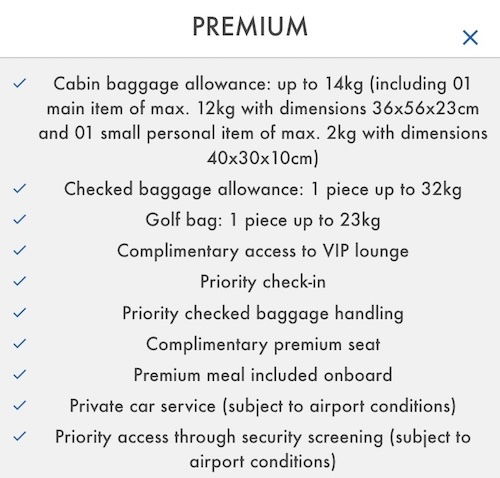 PREMIUM

×

✓ Cabin baggage allowance: up to 14kg (including 01 main item of max. 12kg with dimensions 36x56x23cm and 01 small personal item of max. 2kg with dimensions 40x30x10cm)

✓ Checked baggage allowance: 1 piece up to 32kg

✓ Golf bag: 1 piece up to 23kg

✓ Complimentary access to VIP lounge

✓ Priority check-in

✓ Priority checked baggage handling

✓ Complimentary premium seat

✓ Premium meal included onboard

✓ Private car service (subject to airport conditions)

✓ Priority access through security screening (subject to airport conditions)